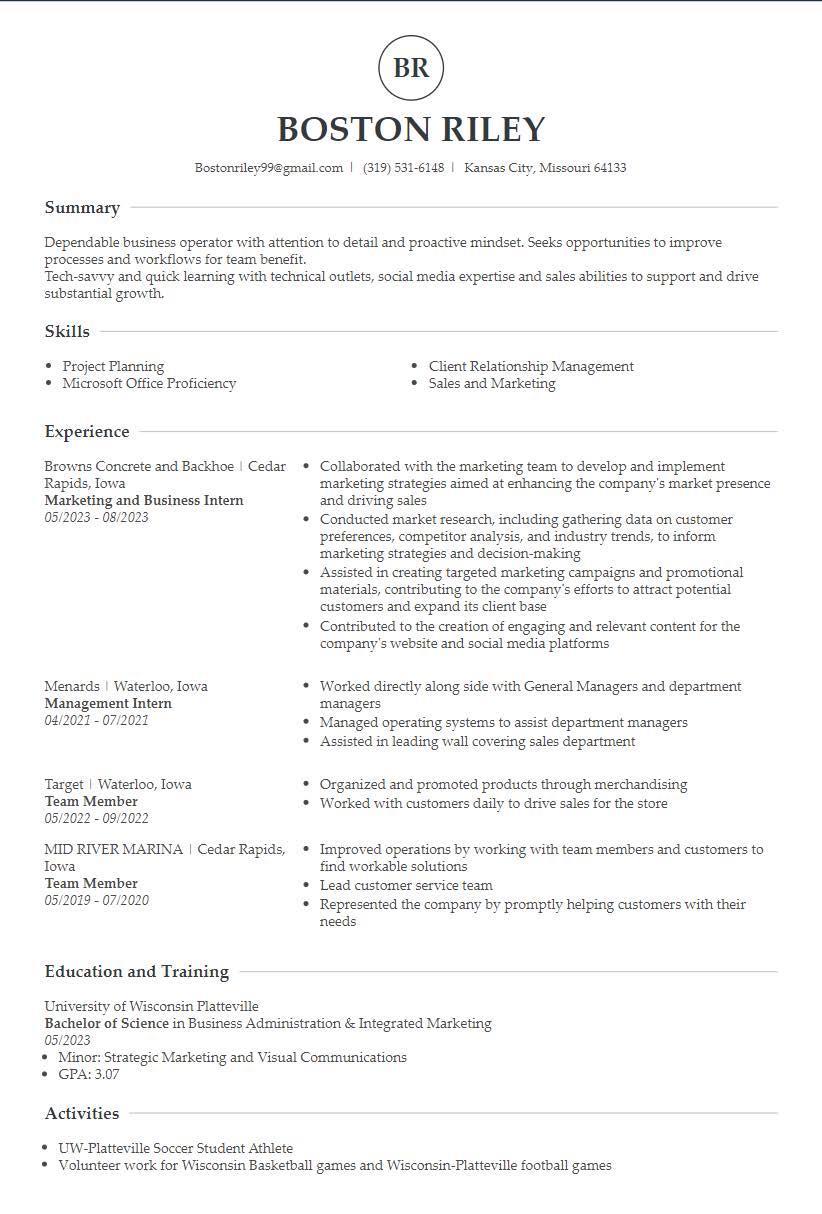 BR

BOSTON RILEY

Bostonriley99@gmail.com | (319) 531-6148 | Kansas City, Missouri 64133

Summary

Dependable business operator with attention to detail and proactive mindset. Seeks opportunities to improve processes and workflows for team benefit.
Tech-savvy and quick learning with technical outlets, social media expertise and sales abilities to support and drive substantial growth.

Skills

• Project Planning
• Microsoft Office Proficiency
• Client Relationship Management
• Sales and Marketing

Experience

Browns Concrete and Backhoe | Cedar Rapids, Iowa
Marketing and Business Intern
05/2023 - 08/2023

• Collaborated with the marketing team to develop and implement marketing strategies aimed at enhancing the company's market presence and driving sales
• Conducted market research, including gathering data on customer preferences, competitor analysis, and industry trends, to inform marketing strategies and decision-making
• Assisted in creating targeted marketing campaigns and promotional materials, contributing to the company's efforts to attract potential customers and expand its client base
• Contributed to the creation of engaging and relevant content for the company's website and social media platforms

Menards | Waterloo, Iowa
Management Intern
04/2021 - 07/2021

• Worked directly along side with General Managers and department managers
• Managed operating systems to assist department managers
• Assisted in leading wall covering sales department

Target | Waterloo, Iowa
Team Member
05/2022 - 09/2022

• Organized and promoted products through merchandising
• Worked with customers daily to drive sales for the store

MID RIVER MARINA | Cedar Rapids, Iowa
Team Member
05/2019 - 07/2020

• Improved operations by working with team members and customers to find workable solutions
• Lead customer service team
• Represented the company by promptly helping customers with their needs

Education and Training

University of Wisconsin Platteville
Bachelor of Science in Business Administration & Integrated Marketing
05/2023
• Minor: Strategic Marketing and Visual Communications
• GPA: 3.07

Activities

• UW-Platteville Soccer Student Athlete
• Volunteer work for Wisconsin Basketball games and Wisconsin-Platteville football games